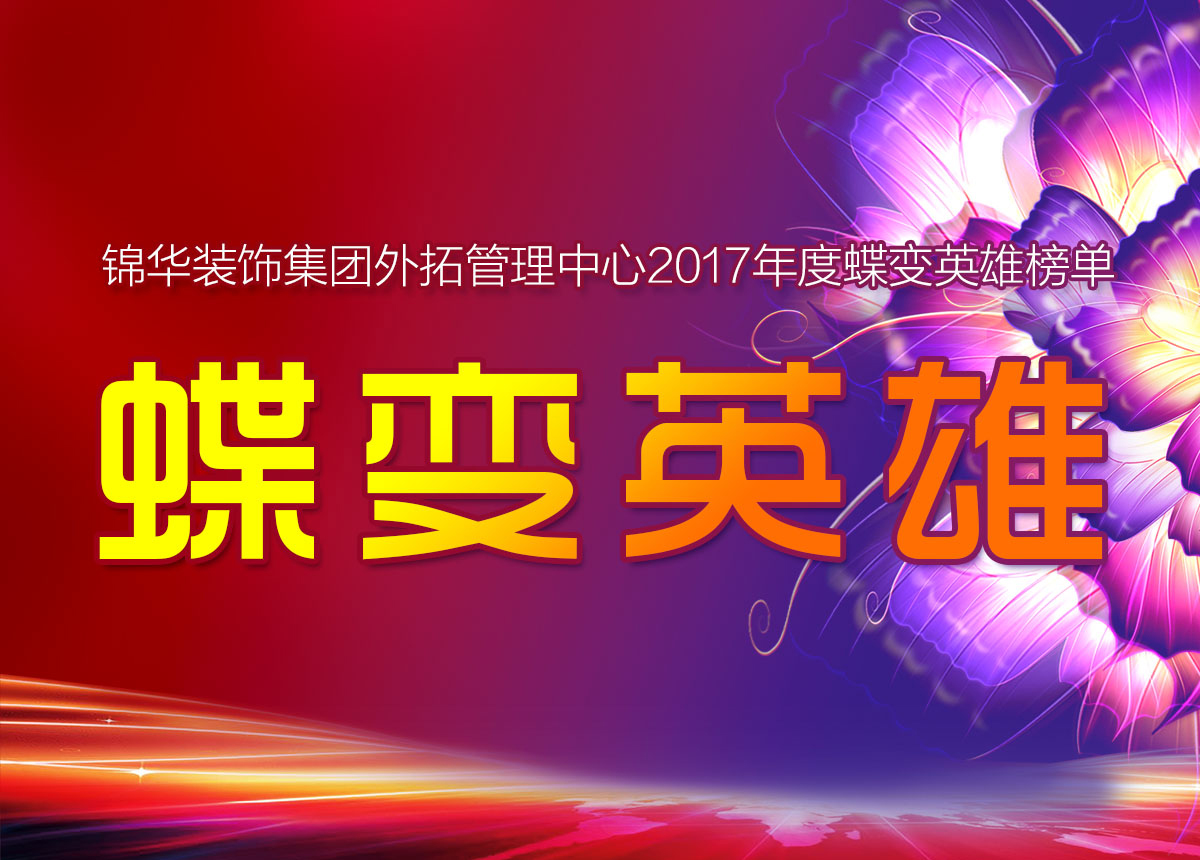 锦华装饰集团外拓管理中心2017年度蝶变英雄榜单

蝶变英雄